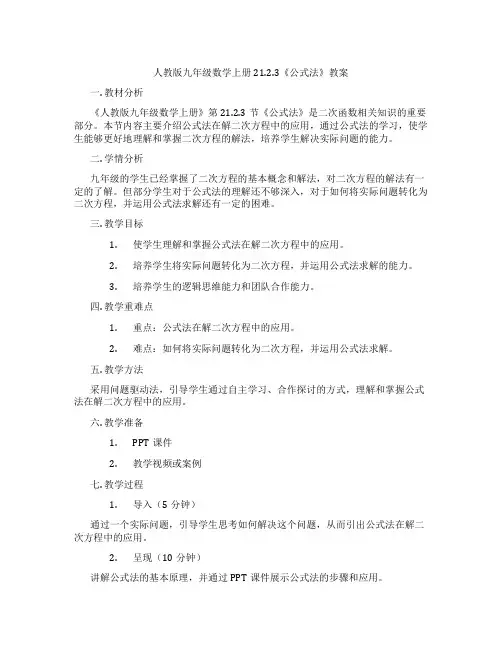 人教版九年级数学上册 21.2.3《公式法》教案

一. 教材分析

《人教版九年级数学上册》第 21.2.3 节《公式法》是二次函数相关知识的重要部分。本节内容主要介绍公式法在解二次方程中的应用，通过公式法的学习，使学生能够更好地理解和掌握二次方程的解法，培养学生解决实际问题的能力。

二. 学情分析

九年级的学生已经掌握了二次方程的基本概念和解法，对二次方程的解法有一定的了解。但部分学生对于公式法的理解还不够深入，对于如何将实际问题转化为二次方程，并运用公式法求解还有一定的困难。

三. 教学目标

1. 使学生理解和掌握公式法在解二次方程中的应用。

2. 培养学生将实际问题转化为二次方程，并运用公式法求解的能力。

3. 培养学生的逻辑思维能力和团队合作能力。

四. 教学重难点

1. 重点：公式法在解二次方程中的应用。

2. 难点：如何将实际问题转化为二次方程，并运用公式法求解。

五. 教学方法

采用问题驱动法，引导学生通过自主学习、合作探讨的方式，理解和掌握公式法在解二次方程中的应用。

六. 教学准备

1. PPT 课件

2. 教学视频或案例

七. 教学过程

1. 导入（5 分钟）

通过一个实际问题，引导学生思考如何解决这个问题，从而引出公式法在解二次方程中的应用。

2. 呈现（10 分钟）

讲解公式法的基本原理，并通过 PPT 课件展示公式法的步骤和应用。